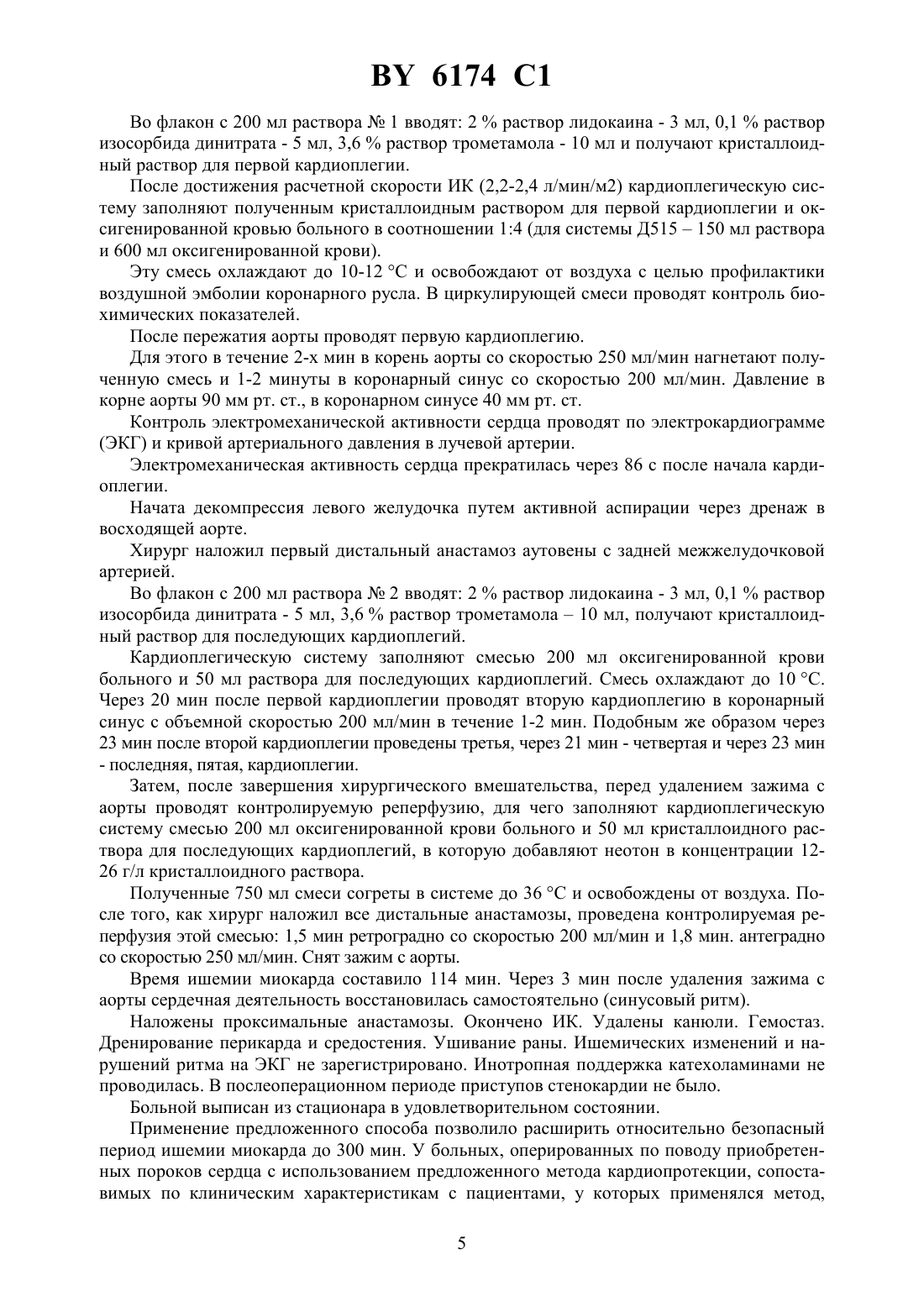 BY 6174 C1

Во флакон с 200 мл раствора № 1 вводят: 2 % раствор лидокаина - 3 мл, 0,1 % раствор изосорбида динитрата - 5 мл, 3,6 % раствор трометамола - 10 мл и получают кристаллоидный раствор для первой кардиоплегии.

После достижения расчетной скорости ИК (2,2-2,4 л/мин/м2) кардиоплегическую систему заполняют полученным кристаллоидным раствором для первой кардиоплегии и оксигенированной кровью больного в соотношении 1:4 (для системы Д515 – 150 мл раствора и 600 мл оксигенированной крови).

Эту смесь охлаждают до 10-12 °С и освобождают от воздуха с целью профилактики воздушной эмболии коронарного русла. В циркулирующей смеси проводят контроль биохимических показателей.

После пережатия аорты проводят первую кардиоплегию.

Для этого в течение 2-х мин в корень аорты со скоростью 250 мл/мин нагнетают полученную смесь и 1-2 минуты в коронарный синус со скоростью 200 мл/мин. Давление в корне аорты 90 мм рт. ст., в коронарном синусе 40 мм рт. ст.

Контроль электромеханической активности сердца проводят по электрокардиограмме (ЭКГ) и кривой артериального давления в лучевой артерии.

Электромеханическая активность сердца прекратилась через 86 с после начала кардиоплегии.

Начата декомпрессия левого желудочка путем активной аспирации через дренаж в восходящей аорте.

Хирург наложил первый дистальный анастамоз аутовены с задней межжелудочковой артерией.

Во флакон с 200 мл раствора № 2 вводят: 2 % раствор лидокаина - 3 мл, 0,1 % раствор изосорбида динитрата - 5 мл, 3,6 % раствор трометамола – 10 мл, получают кристаллоидный раствор для последующих кардиоплегий.

Кардиоплегическую систему заполняют смесью 200 мл оксигенированной крови больного и 50 мл раствора для последующих кардиоплегий. Смесь охлаждают до 10 °С. Через 20 мин после первой кардиоплегии проводят вторую кардиоплегию в коронарный синус с объемной скоростью 200 мл/мин в течение 1-2 мин. Подобным же образом через 23 мин после второй кардиоплегии проведены третья, через 21 мин - четвертая и через 23 мин - последняя, пятая, кардиоплегии.

Затем, после завершения хирургического вмешательства, перед удалением зажима с аорты проводят контролируемую реперфузию, для чего заполняют кардиоплегическую систему смесью 200 мл оксигенированной крови больного и 50 мл кристаллоидного раствора для последующих кардиоплегий, в которую добавляют неотон в концентрации 12-26 г/л кристаллоидного раствора.

Полученные 750 мл смеси согреты в системе до 36 °С и освобождены от воздуха. После того, как хирург наложил все дистальные анастамозы, проведена контролируемая реперфузия этой смесью: 1,5 мин ретроградно со скоростью 200 мл/мин и 1,8 мин. антеградно со скоростью 250 мл/мин. Снят зажим с аорты.

Время ишемии миокарда составило 114 мин. Через 3 мин после удаления зажима с аорты сердечная деятельность восстановилась самостоятельно (синусовый ритм).

Наложены проксимальные анастамозы. Окончено ИК. Удалены канюли. Гемостаз. Дренирование перикарда и средостения. Ушивание раны. Ишемических изменений и нарушений ритма на ЭКГ не зарегистрировано. Инотропная поддержка катехоламинами не проводилась. В послеоперационном периоде приступов стенокардии не было.

Больной выписан из стационара в удовлетворительном состоянии.

Применение предложенного способа позволило расширить относительно безопасный период ишемии миокарда до 300 мин. У больных, оперированных по поводу приобретенных пороков сердца с использованием предложенного метода кардиопротекции, сопоставимых по клиническим характеристикам с пациентами, у которых применялся метод,

5